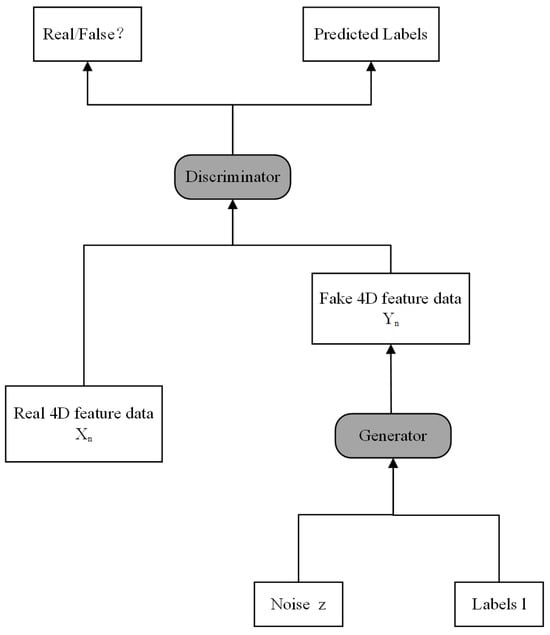 Real/False?

Predicted Labels

Discriminator

Fake 4D feature data
$Y_n$

Real 4D feature data
$X_n$

Generator

Noise z

Labels l